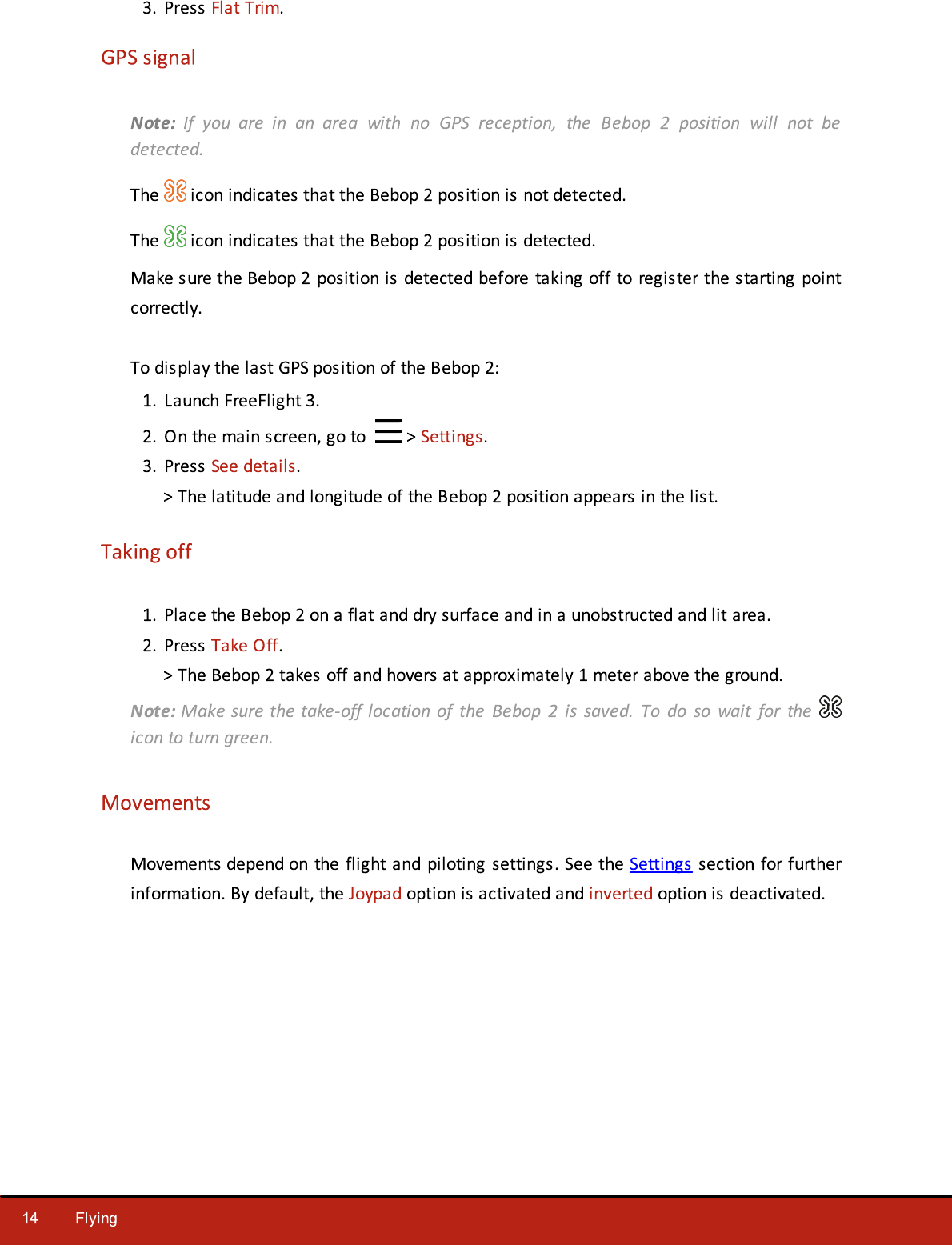 3. Press Flat Trim.

GPS signal

Note: If you are in an area with no GPS reception, the Bebop 2 position will not be detected.

The icon indicates that the Bebop 2 position is not detected.

The icon indicates that the Bebop 2 position is detected.

Make sure the Bebop 2 position is detected before taking off to register the starting point correctly.

To display the last GPS position of the Bebop 2:

1. Launch FreeFlight 3.
2. On the main screen, go to > Settings.
3. Press See details.
> The latitude and longitude of the Bebop 2 position appears in the list.

Taking off

1. Place the Bebop 2 on a flat and dry surface and in a unobstructed and lit area.
2. Press Take Off.
> The Bebop 2 takes off and hovers at approximately 1 meter above the ground.

Note: Make sure the take-off location of the Bebop 2 is saved. To do so wait for the icon to turn green.

Movements

Movements depend on the flight and piloting settings. See the Settings section for further information. By default, the Joypad option is activated and inverted option is deactivated.

14 Flying